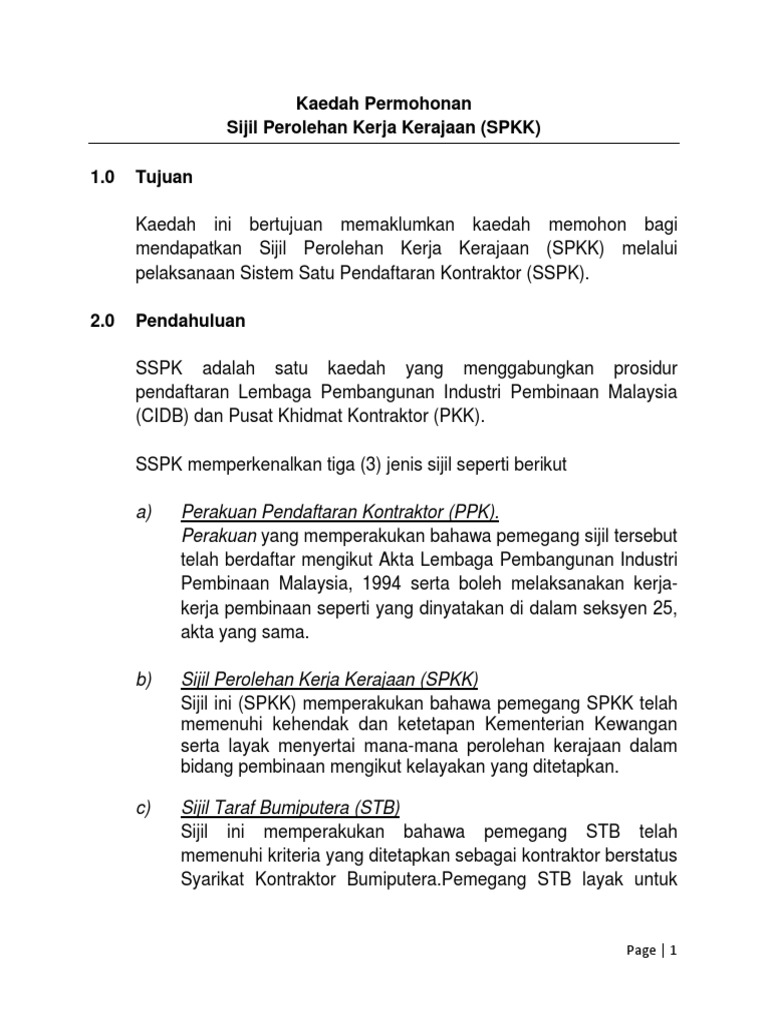 Kaedah Permohonan
Sijil Perolehan Kerja Kerajaan (SPKK)

1.0 Tujuan

Kaedah ini bertujuan memaklumkan kaedah memohon bagi mendapatkan Sijil Perolehan Kerja Kerajaan (SPKK) melalui pelaksanaan Sistem Satu Pendaftaran Kontraktor (SSPK).

2.0 Pendahuluan

SSPK adalah satu kaedah yang menggabungkan prosidur pendaftaran Lembaga Pembangunan Industri Pembinaan Malaysia (CIDB) dan Pusat Khidmat Kontraktor (PKK).

SSPK memperkenalkan tiga (3) jenis sijil seperti berikut

a) Perakuan Pendaftaran Kontraktor (PPK).
Perakuan yang memperakukan bahawa pemegang sijil tersebut telah berdaftar mengikut Akta Lembaga Pembangunan Industri Pembinaan Malaysia, 1994 serta boleh melaksanakan kerja-kerja pembinaan seperti yang dinyatakan di dalam seksyen 25, akta yang sama.

b) Sijil Perolehan Kerja Kerajaan (SPKK)
Sijil ini (SPKK) memperakukan bahawa pemegang SPKK telah memenuhi kehendak dan ketetapan Kementerian Kewangan serta layak menyertai mana-mana perolehan kerajaan dalam bidang pembinaan mengikut kelayakan yang ditetapkan.

c) Sijil Taraf Bumiputera (STB)
Sijil ini memperakukan bahawa pemegang STB telah memenuhi kriteria yang ditetapkan sebagai kontraktor berstatus Syarikat Kontraktor Bumiputera.Pemegang STB layak untuk

Page | 1